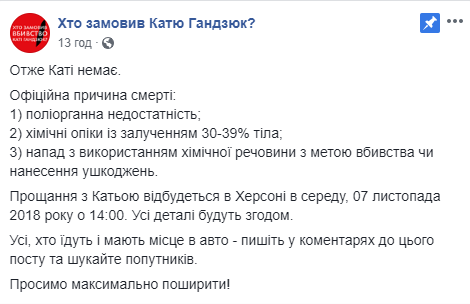 ХТО ЗАМОВИВ
ВБИВСТВО
КАТІ ГАНДЗЮК?

Хто замовив Катю Гандзюк?
13 год ·

Отже Каті немає.

Офіційна причина смерті:
1) поліорганна недостатність;
2) хімічні опіки із залученням 30-39% тіла;
3) напад з використанням хімічної речовини з метою вбивства чи нанесення ушкоджень.

Прощання з Катьою відбудеться в Херсоні в середу, 07 листопада 2018 року о 14:00. Усі деталі будуть згодом.

Усі, хто їдуть і мають місце в авто - пишіть у коментарях до цього посту та шукайте попутників.

Просимо максимально поширити!